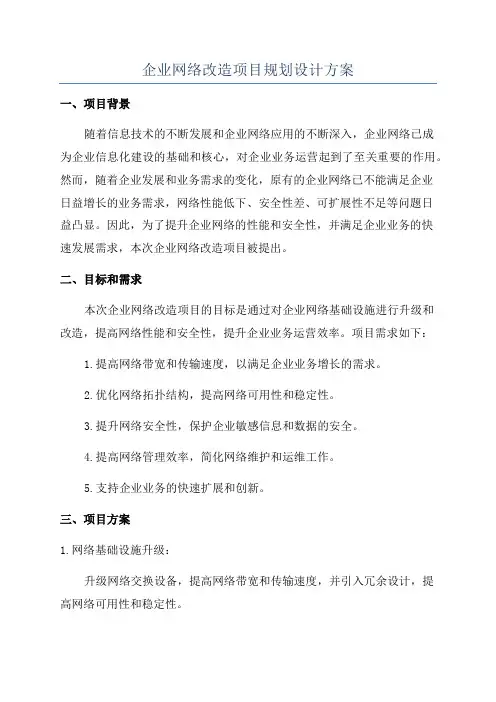 企业网络改造项目规划设计方案

一、项目背景

随着信息技术的不断发展和企业网络应用的不断深入，企业网络已成为企业信息化建设的基础和核心，对企业业务运营起到了至关重要的作用。然而，随着企业发展和业务需求的变化，原有的企业网络已不能满足企业日益增长的业务需求，网络性能低下、安全性差、可扩展性不足等问题日益凸显。因此，为了提升企业网络的性能和安全性，并满足企业业务的快速发展需求，本次企业网络改造项目被提出。

二、目标和需求

本次企业网络改造项目的目标是通过对企业网络基础设施进行升级和改造，提高网络性能和安全性，提升企业业务运营效率。项目需求如下：

1.提高网络带宽和传输速度，以满足企业业务增长的需求。

2.优化网络拓扑结构，提高网络可用性和稳定性。

3.提升网络安全性，保护企业敏感信息和数据的安全。

4.提高网络管理效率，简化网络维护和运维工作。

5.支持企业业务的快速扩展和创新。

三、项目方案

1.网络基础设施升级：

升级网络交换设备，提高网络带宽和传输速度，并引入冗余设计，提高网络可用性和稳定性。